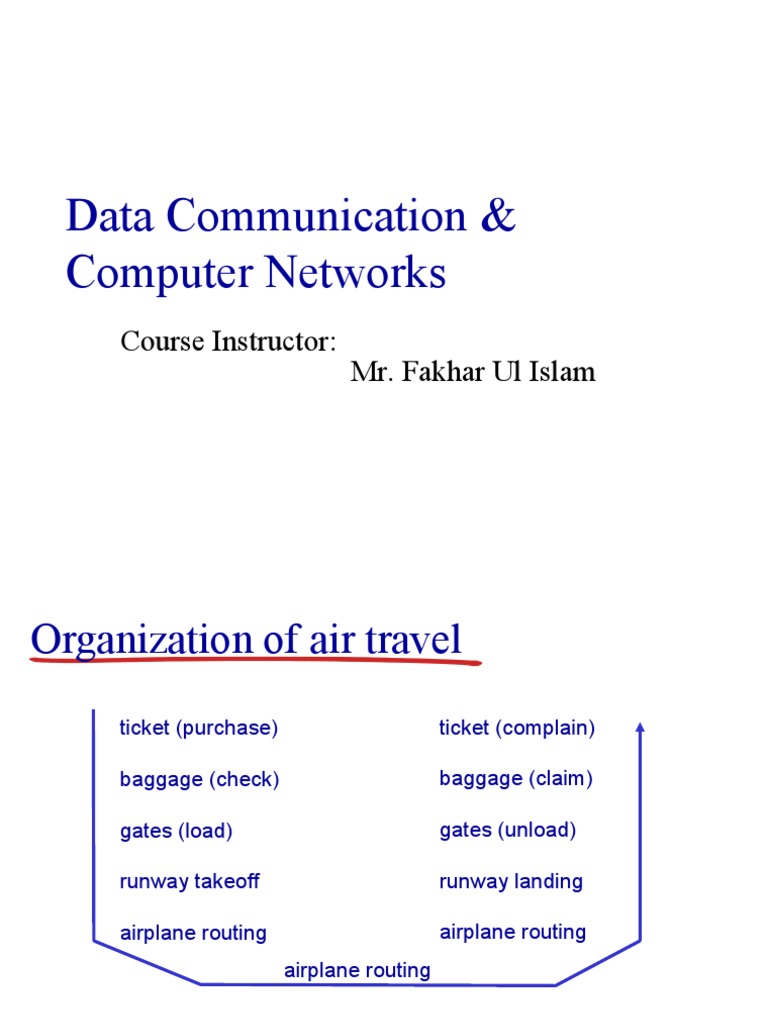 Data Communication & Computer Networks

Course Instructor:
Mr. Fakhar Ul Islam

Organization of air travel

ticket (purchase)
baggage (check)
gates (load)
runway takeoff
airplane routing

ticket (complain)
baggage (claim)
gates (unload)
runway landing
airplane routing

airplane routing